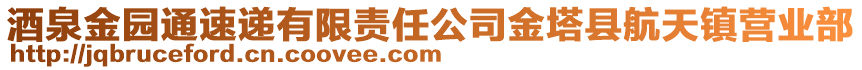 酒泉金园通速递有限责任公司金塔县航天镇营业部
http://jqbruceford.cn.coovee.com